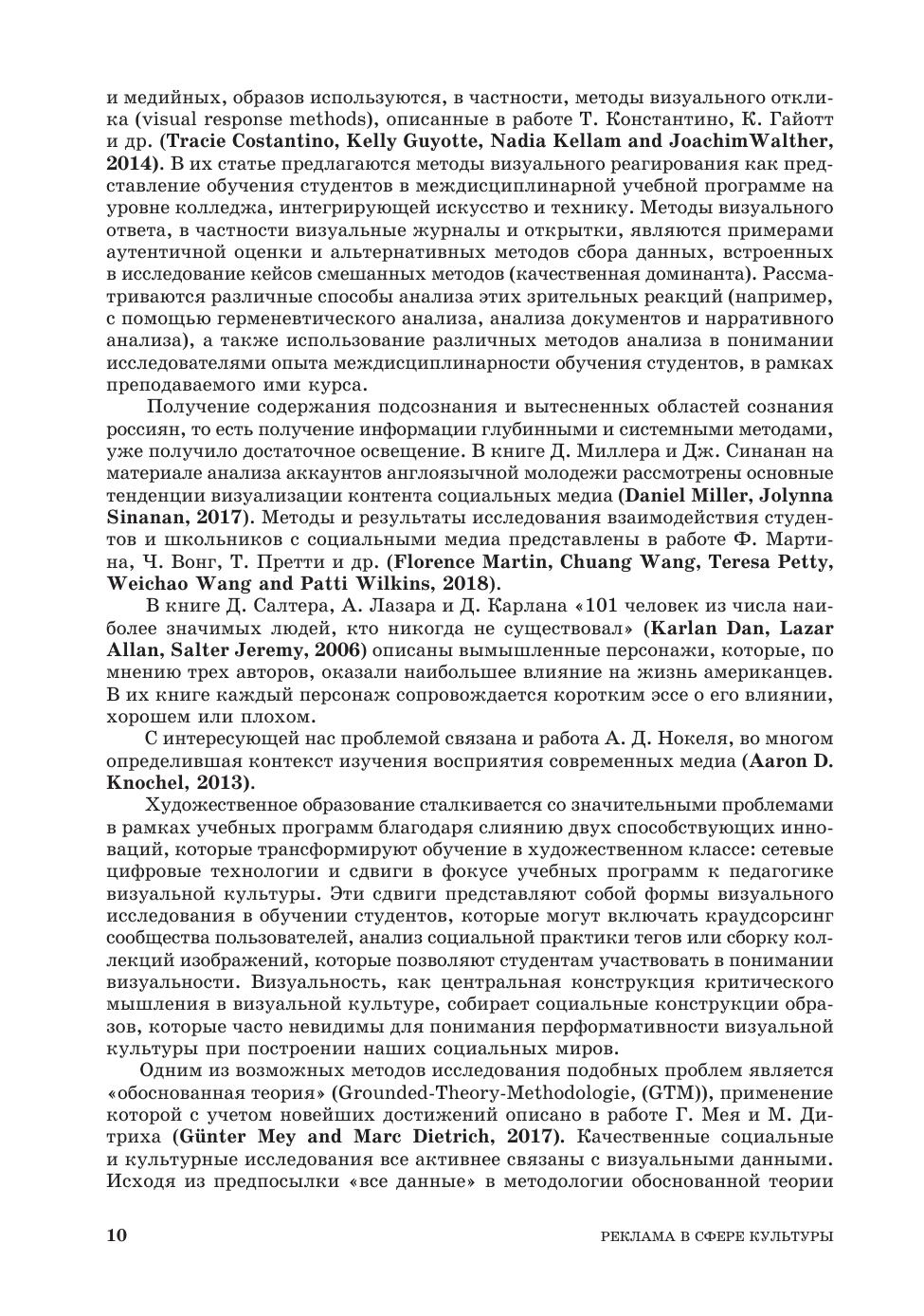 и медийных, образов используются, в частности, методы визуального отклика (visual response methods), описанные в работе Т. Константино, К. Гайотт и др. (Tracie Costantino, Kelly Guyotte, Nadia Kellam and JoachimWalther, 2014). В их статье предлагаются методы визуального реагирования как представление обучения студентов в междисциплинарной учебной программе на уровне колледжа, интегрирующей искусство и технику. Методы визуального ответа, в частности визуальные журналы и открытки, являются примерами аутентичной оценки и альтернативных методов сбора данных, встроенных в исследование кейсов смешанных методов (качественная доминанта). Рассматриваются различные способы анализа этих зрительных реакций (например, с помощью герменевтического анализа, анализа документов и нарративного анализа), а также использование различных методов анализа в понимании исследователями опыта междисциплинарности обучения студентов, в рамках преподаваемого ими курса.

Получение содержания подсознания и вытесненных областей сознания россиян, то есть получение информации глубинными и системными методами, уже получило достаточное освещение. В книге Д. Миллера и Дж. Синанан на материале анализа аккаунтов англоязычной молодежи рассмотрены основные тенденции визуализации контента социальных медиа (Daniel Miller, Jolynna Sinanan, 2017). Методы и результаты исследования взаимодействия студентов и школьников с социальными медиа представлены в работе Ф. Мартина, Ч. Вонг, Т. Претти и др. (Florence Martin, Chuang Wang, Teresa Petty, Weichao Wang and Patti Wilkins, 2018).

В книге Д. Салтера, А. Лазара и Д. Карлана «101 человек из числа наиболее значимых людей, кто никогда не существовал» (Karlan Dan, Lazar Allan, Salter Jeremy, 2006) описаны вымышленные персонажи, которые, по мнению трех авторов, оказали наибольшее влияние на жизнь американцев. В их книге каждый персонаж сопровождается коротким эссе о его влиянии, хорошем или плохом.

С интересующей нас проблемой связана и работа А. Д. Нокеля, во многом определившая контекст изучения восприятия современных медиа (Aaron D. Knochel, 2013).

Художественное образование сталкивается со значительными проблемами в рамках учебных программ благодаря слиянию двух способствующих инноваций, которые трансформируют обучение в художественном классе: сетевые цифровые технологии и сдвиги в фокусе учебных программ к педагогике визуальной культуры. Эти сдвиги представляют собой формы визуального исследования в обучении студентов, которые могут включать краудсорсинг сообщества пользователей, анализ социальной практики тегов или сборку коллекций изображений, которые позволяют студентам участвовать в понимании визуальности. Визуальность, как центральная конструкция критического мышления в визуальной культуре, собирает социальные конструкции образов, которые часто невидимы для понимания перформативности визуальной культуры при построении наших социальных миров.

Одним из возможных методов исследования подобных проблем является «обоснованная теория» (Grounded-Theory-Methodologie, (GTM)), применение которой с учетом новейших достижений описано в работе Г. Мея и М. Дитриха (Günter Mey and Marc Dietrich, 2017). Качественные социальные и культурные исследования все активнее связаны с визуальными данными. Исходя из предпосылки «все данные» в методологии обоснованной теории

10 РЕКЛАМА В СФЕРЕ КУЛЬТУРЫ